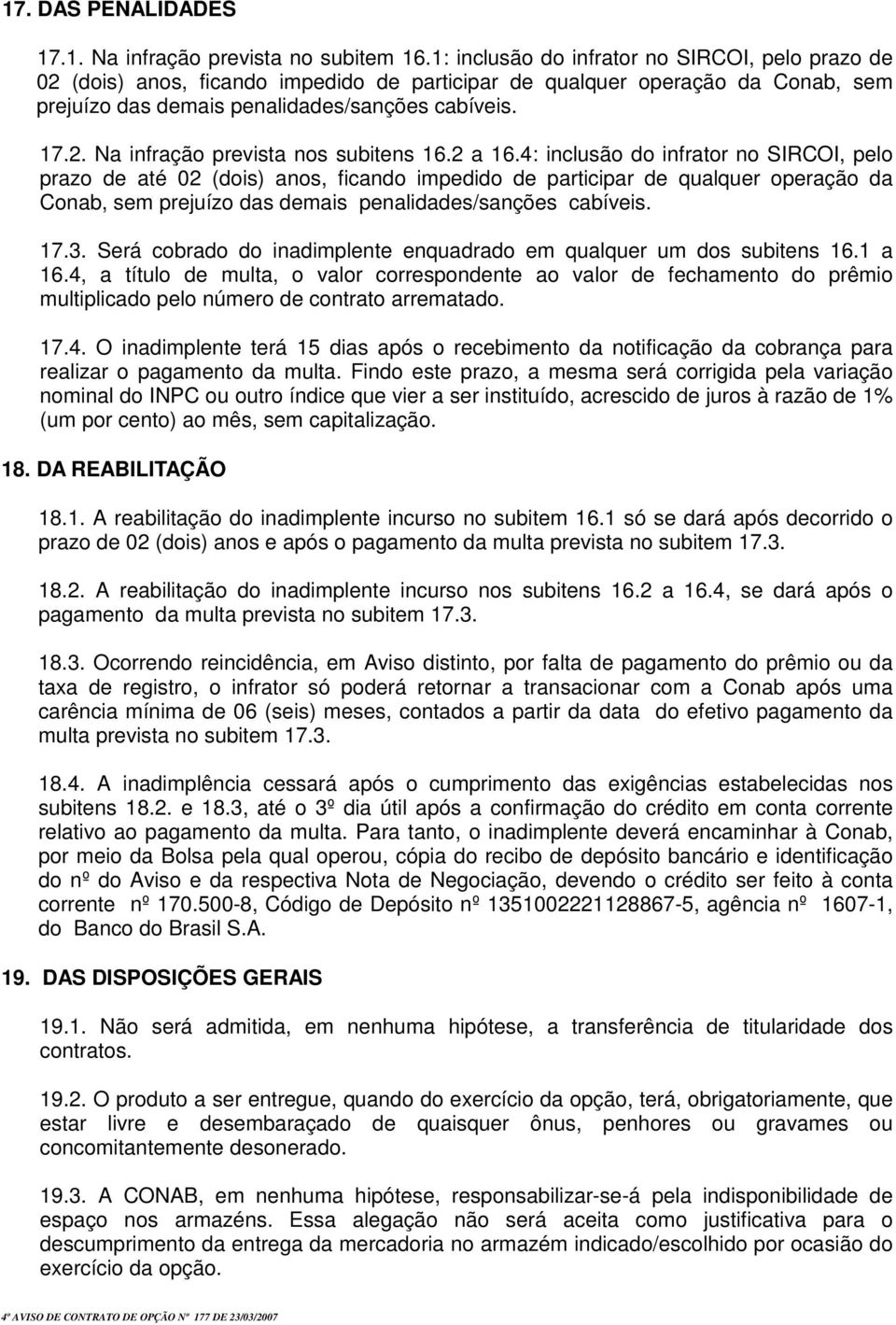 17. DAS PENALIDADES

17.1. Na infração prevista no subitem 16.1: inclusão do infrator no SIRCOI, pelo prazo de 02 (dois) anos, ficando impedido de participar de qualquer operação da Conab, sem prejuízo das demais penalidades/sanções cabíveis.

17.2. Na infração prevista nos subitens 16.2 a 16.4: inclusão do infrator no SIRCOI, pelo prazo de até 02 (dois) anos, ficando impedido de participar de qualquer operação da Conab, sem prejuízo das demais penalidades/sanções cabíveis.

17.3. Será cobrado do inadimplente enquadrado em qualquer um dos subitens 16.1 a 16.4, a título de multa, o valor correspondente ao valor de fechamento do prêmio multiplicado pelo número de contrato arrematado.

17.4. O inadimplente terá 15 dias após o recebimento da notificação da cobrança para realizar o pagamento da multa. Findo este prazo, a mesma será corrigida pela variação nominal do INPC ou outro índice que vier a ser instituído, acrescido de juros à razão de 1% (um por cento) ao mês, sem capitalização.

18. DA REABILITAÇÃO

18.1. A reabilitação do inadimplente incurso no subitem 16.1 só se dará após decorrido o prazo de 02 (dois) anos e após o pagamento da multa prevista no subitem 17.3.

18.2. A reabilitação do inadimplente incurso nos subitens 16.2 a 16.4, se dará após o pagamento da multa prevista no subitem 17.3.

18.3. Ocorrendo reincidência, em Aviso distinto, por falta de pagamento do prêmio ou da taxa de registro, o infrator só poderá retornar a transacionar com a Conab após uma carência mínima de 06 (seis) meses, contados a partir da data do efetivo pagamento da multa prevista no subitem 17.3.

18.4. A inadimplência cessará após o cumprimento das exigências estabelecidas nos subitens 18.2. e 18.3, até o 3º dia útil após a confirmação do crédito em conta corrente relativo ao pagamento da multa. Para tanto, o inadimplente deverá encaminhar à Conab, por meio da Bolsa pela qual operou, cópia do recibo de depósito bancário e identificação do nº do Aviso e da respectiva Nota de Negociação, devendo o crédito ser feito à conta corrente nº 170.500-8, Código de Depósito nº 1351002221128867-5, agência nº 1607-1, do Banco do Brasil S.A.

19. DAS DISPOSIÇÕES GERAIS

19.1. Não será admitida, em nenhuma hipótese, a transferência de titularidade dos contratos.

19.2. O produto a ser entregue, quando do exercício da opção, terá, obrigatoriamente, que estar livre e desembaraçado de quaisquer ônus, penhores ou gravames ou concomitantemente desonerado.

19.3. A CONAB, em nenhuma hipótese, responsabilizar-se-á pela indisponibilidade de espaço nos armazéns. Essa alegação não será aceita como justificativa para o descumprimento da entrega da mercadoria no armazém indicado/escolhido por ocasião do exercício da opção.

4º AVISO DE CONTRATO DE OPÇÃO Nº 177 DE 23/03/2007